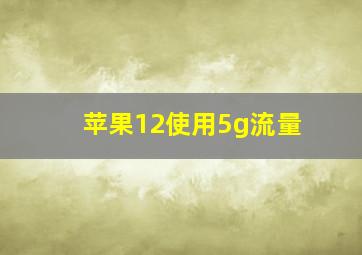 苹果12使用5g流量